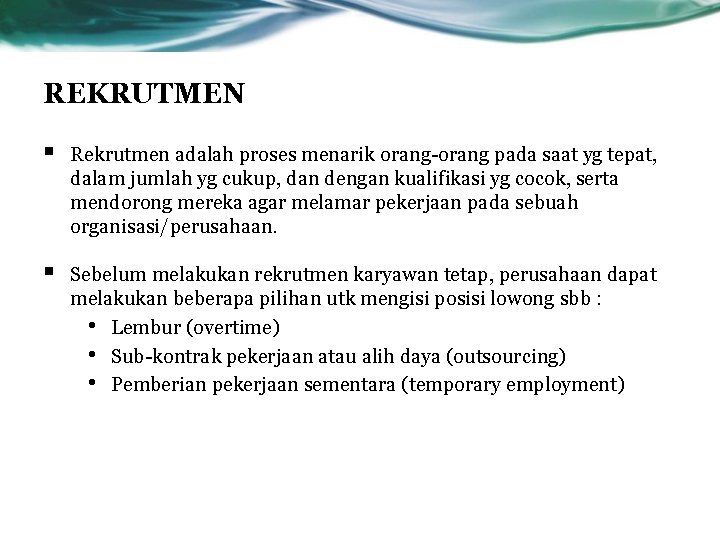 REKRUTMEN

▪ Rekrutmen adalah proses menarik orang-orang pada saat yg tepat, dalam jumlah yg cukup, dan dengan kualifikasi yg cocok, serta mendorong mereka agar melamar pekerjaan pada sebuah organisasi/perusahaan.

▪ Sebelum melakukan rekrutmen karyawan tetap, perusahaan dapat melakukan beberapa pilihan utk mengisi posisi lowong sbb :
  • Lembur (overtime)
  • Sub-kontrak pekerjaan atau alih daya (outsourcing)
  • Pemberian pekerjaan sementara (temporary employment)